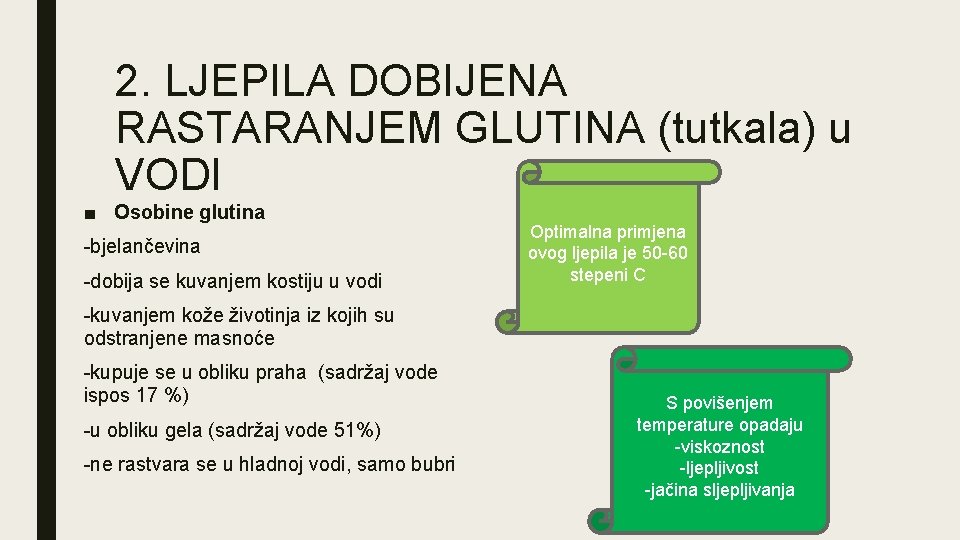 2. LJEPILA DOBIJENA RASTARANJEM GLUTINA (tutkala) u VODI

■ Osobine glutina

-bjelančevina

-dobija se kuvanjem kostiju u vodi

-kuvanjem kože životinja iz kojih su odstranjene masnoće

-kupuje se u obliku praha (sadržaj vode ispos 17 %)

-u obliku gela (sadržaj vode 51%)

-ne rastvara se u hladnoj vodi, samo bubri

Optimalna primjena ovog ljepila je 50-60 stepeni C

S povišenjem temperature opadaju
-viskoznost
-ljepljivost
-jačina sljepljivanja